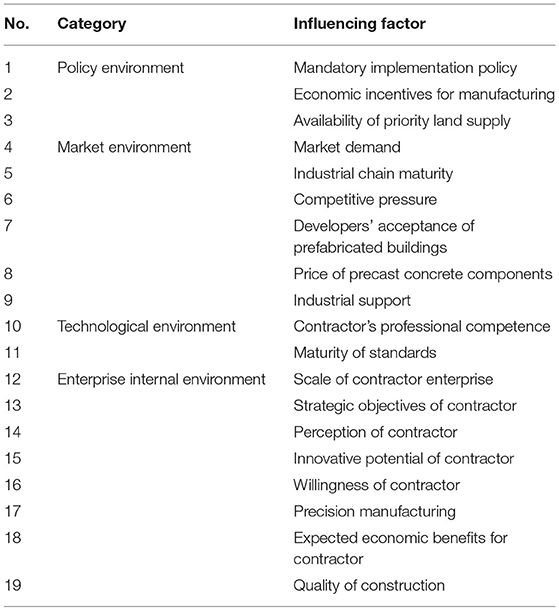 | No. | Category | Influencing factor |
|---|---|---|
| 1 | Policy environment | Mandatory implementation policy |
| 2 | | Economic incentives for manufacturing |
| 3 | | Availability of priority land supply |
| 4 | Market environment | Market demand |
| 5 | | Industrial chain maturity |
| 6 | | Competitive pressure |
| 7 | | Developers' acceptance of prefabricated buildings |
| 8 | | Price of precast concrete components |
| 9 | | Industrial support |
| 10 | Technological environment | Contractor's professional competence |
| 11 | | Maturity of standards |
| 12 | Enterprise internal environment | Scale of contractor enterprise |
| 13 | | Strategic objectives of contractor |
| 14 | | Perception of contractor |
| 15 | | Innovative potential of contractor |
| 16 | | Willingness of contractor |
| 17 | | Precision manufacturing |
| 18 | | Expected economic benefits for contractor |
| 19 | | Quality of construction |